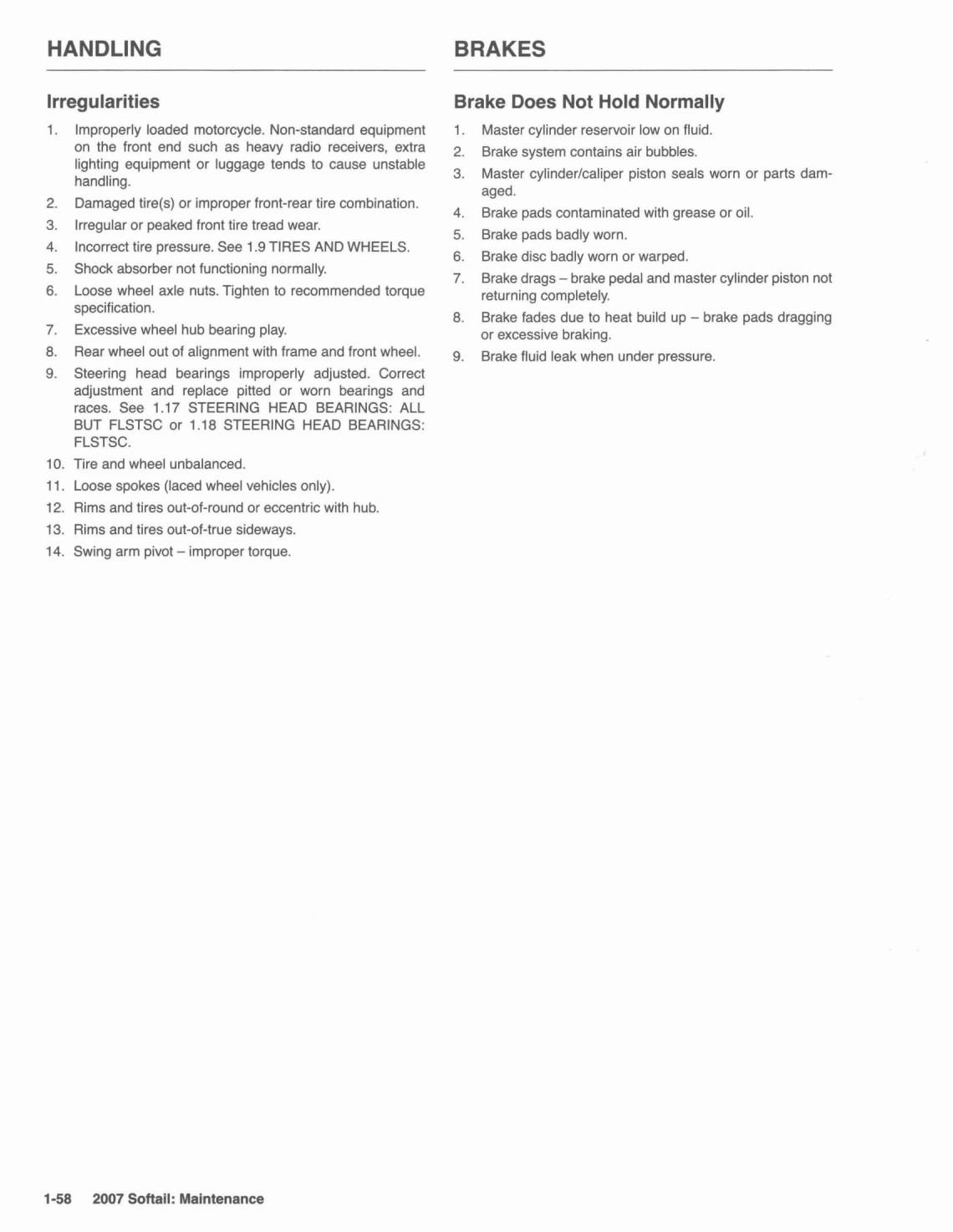 HANDLING

Irregularities

1. Improperly loaded motorcycle. Non-standard equipment on the front end such as heavy radio receivers, extra lighting equipment or luggage tends to cause unstable handling.
2. Damaged tire(s) or improper front-rear tire combination.
3. Irregular or peaked front tire tread wear.
4. Incorrect tire pressure. See 1.9 TIRES AND WHEELS.
5. Shock absorber not functioning normally.
6. Loose wheel axle nuts. Tighten to recommended torque specification.
7. Excessive wheel hub bearing play.
8. Rear wheel out of alignment with frame and front wheel.
9. Steering head bearings improperly adjusted. Correct adjustment and replace pitted or worn bearings and races. See 1.17 STEERING HEAD BEARINGS: ALL BUT FLSTSC or 1.18 STEERING HEAD BEARINGS: FLSTSC.
10. Tire and wheel unbalanced.
11. Loose spokes (laced wheel vehicles only).
12. Rims and tires out-of-round or eccentric with hub.
13. Rims and tires out-of-true sideways.
14. Swing arm pivot – improper torque.

BRAKES

Brake Does Not Hold Normally

1. Master cylinder reservoir low on fluid.
2. Brake system contains air bubbles.
3. Master cylinder/caliper piston seals worn or parts damaged.
4. Brake pads contaminated with grease or oil.
5. Brake pads badly worn.
6. Brake disc badly worn or warped.
7. Brake drags – brake pedal and master cylinder piston not returning completely.
8. Brake fades due to heat build up – brake pads dragging or excessive braking.
9. Brake fluid leak when under pressure.

1-58 2007 Softail: Maintenance